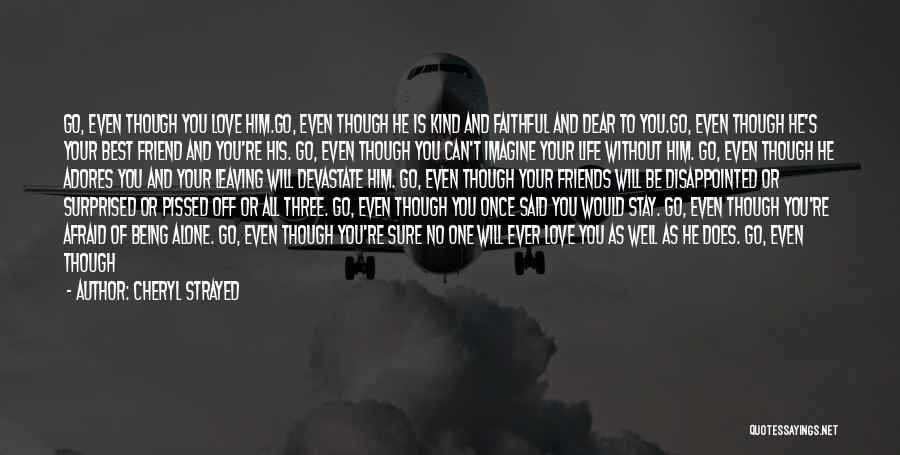 GO, EVEN THOUGH YOU LOVE HIM.GO, EVEN THOUGH HE IS KIND AND FAITHFUL AND DEAR TO YOU.GO, EVEN THOUGH HE'S YOUR BEST FRIEND AND YOU'RE HIS. GO, EVEN THOUGH YOU CAN'T IMAGINE YOUR LIFE WITHOUT HIM. GO, EVEN THOUGH HE ADORES YOU AND YOUR LEAVING WILL DEVASTATE HIM. GO, EVEN THOUGH YOUR FRIENDS WILL BE DISAPPOINTED OR SURPRISED OR PISSED OFF OR ALL THREE. GO, EVEN THOUGH YOU ONCE SAID YOU WOULD STAY. GO, EVEN THOUGH YOU'RE AFRAID OF BEING ALONE. GO, EVEN THOUGH YOU'RE SURE NO ONE WILL EVER LOVE YOU AS WELL AS HE DOES. GO, EVEN THOUGH

- AUTHOR: CHERYL STRAYED

QUOTESSAYINGS.NET